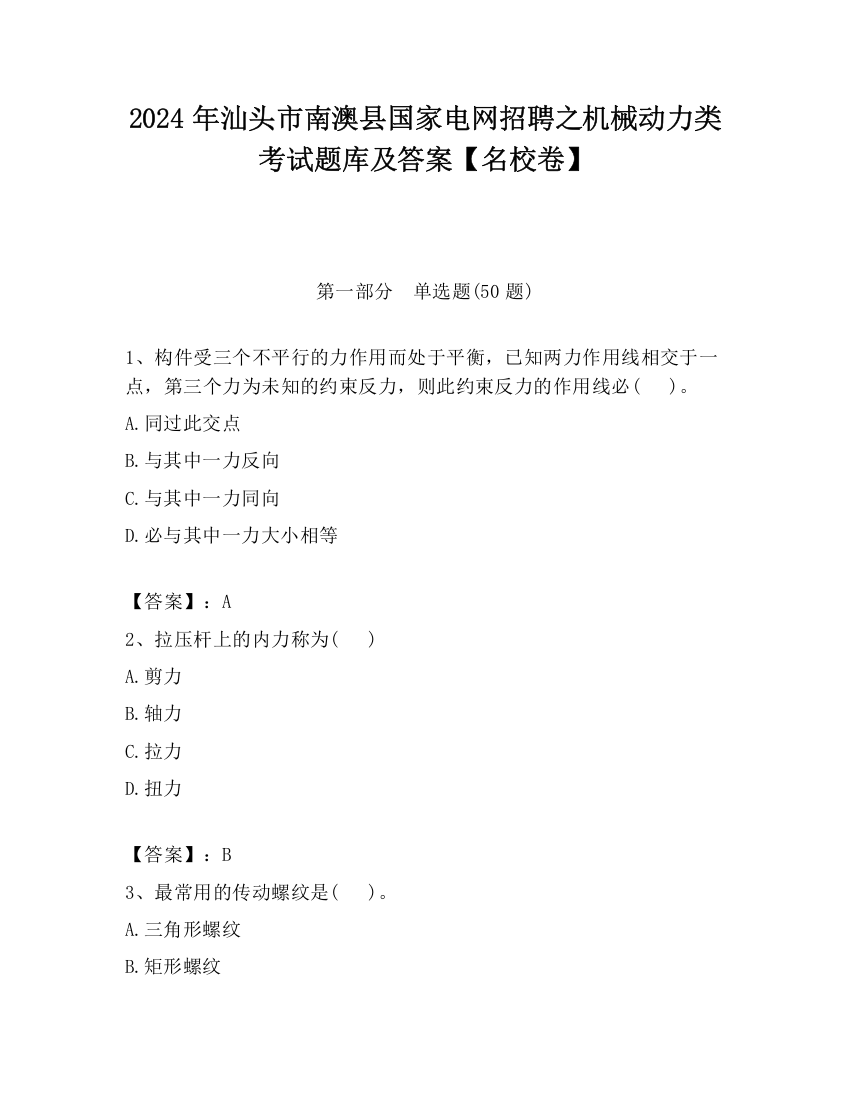 2024 年汕头市南澳县国家电网招聘之机械动力类考试题库及答案【名校卷】

第一部分　单选题(50 题)

1、构件受三个不平行的力作用而处于平衡，已知两力作用线相交于一点，第三个力为未知的约束反力，则此约束反力的作用线必(　 )。

A.同过此交点

B.与其中一力反向

C.与其中一力同向

D.必与其中一力大小相等

【答案】：A

2、拉压杆上的内力称为(　 )

A.剪力

B.轴力

C.拉力

D.扭力

【答案】：B

3、最常用的传动螺纹是(　 )。

A.三角形螺纹

B.矩形螺纹